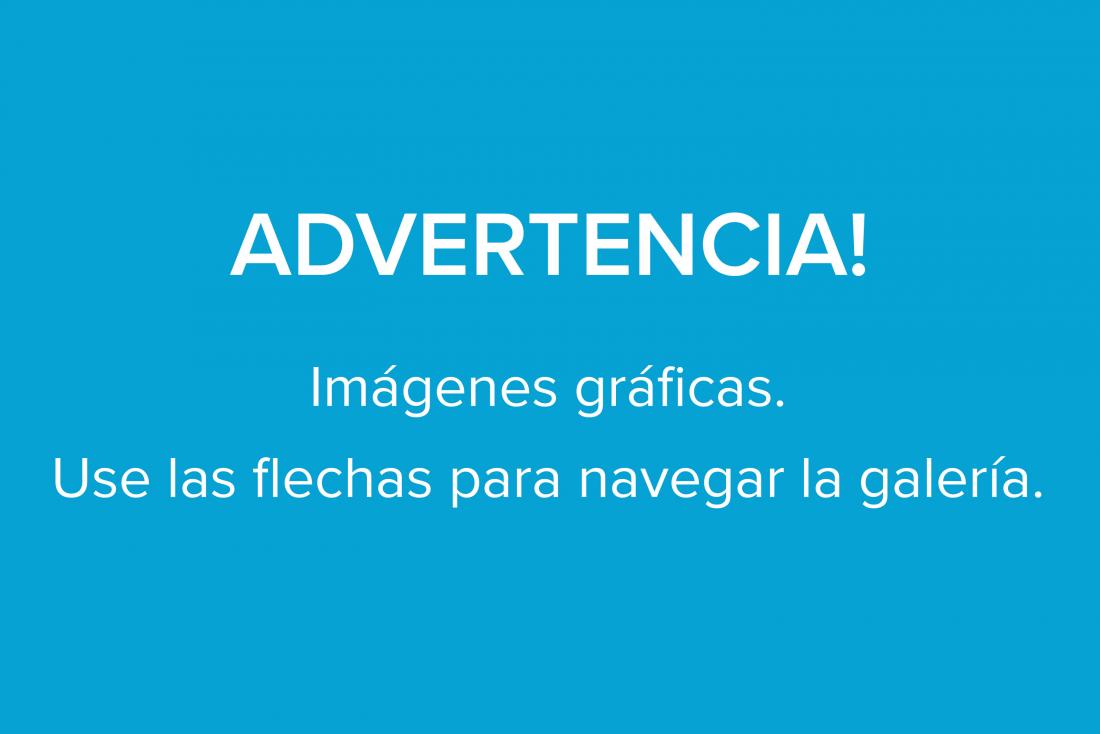 ADVERTENCIA!

Imágenes gráficas.

Use las flechas para navegar la galería.